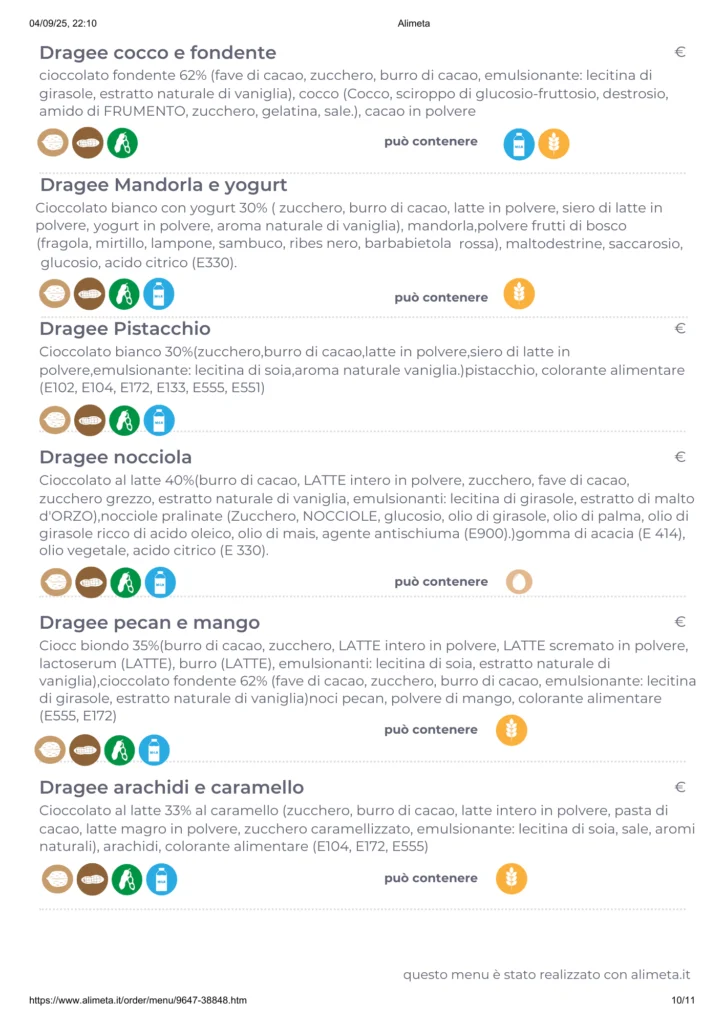 04/09/25, 22:10 Alimeta

Dragee cocco e fondente €

cioccolato fondente 62% (fave di cacao, zucchero, burro di cacao, emulsionante: lecitina di girasole, estratto naturale di vaniglia), cocco (Cocco, sciroppo di glucosio-fruttosio, destrosio, amido di FRUMENTO, zucchero, gelatina, sale.), cacao in polvere

può contenere

Dragee Mandorla e yogurt

Cioccolato bianco con yogurt 30% ( zucchero, burro di cacao, latte in polvere, siero di latte in polvere, yogurt in polvere, aroma naturale di vaniglia), mandorla,polvere frutti di bosco (fragola, mirtillo, lampone, sambuco, ribes nero, barbabietola rossa), maltodestrine, saccarosio, glucosio, acido citrico (E330).

può contenere

Dragee Pistacchio €

Cioccolato bianco 30%(zucchero,burro di cacao,latte in polvere,siero di latte in polvere,emulsionante: lecitina di soia,aroma naturale vaniglia.)pistacchio, colorante alimentare (E102, E104, E172, E133, E555, E551)

Dragee nocciola €

Cioccolato al latte 40%(burro di cacao, LATTE intero in polvere, zucchero, fave di cacao, zucchero grezzo, estratto naturale di vaniglia, emulsionanti: lecitina di girasole, estratto di malto d'ORZO),nocciole pralinate (Zucchero, NOCCIOLE, glucosio, olio di girasole, olio di palma, olio di girasole ricco di acido oleico, olio di mais, agente antischiuma (E900).)gomma di acacia (E 414), olio vegetale, acido citrico (E 330).

può contenere

Dragee pecan e mango €

Ciocc biondo 35%(burro di cacao, zucchero, LATTE intero in polvere, LATTE scremato in polvere, lactoserum (LATTE), burro (LATTE), emulsionanti: lecitina di soia, estratto naturale di vaniglia),cioccolato fondente 62% (fave di cacao, zucchero, burro di cacao, emulsionante: lecitina di girasole, estratto naturale di vaniglia)noci pecan, polvere di mango, colorante alimentare (E555, E172)

può contenere

Dragee arachidi e caramello €

Cioccolato al latte 33% al caramello (zucchero, burro di cacao, latte intero in polvere, pasta di cacao, latte magro in polvere, zucchero caramellizzato, emulsionante: lecitina di soia, sale, aromi naturali), arachidi, colorante alimentare (E104, E172, E555)

può contenere

questo menu è stato realizzato con alimeta.it

https://www.alimeta.it/order/menu/9647-38848.htm 10/11